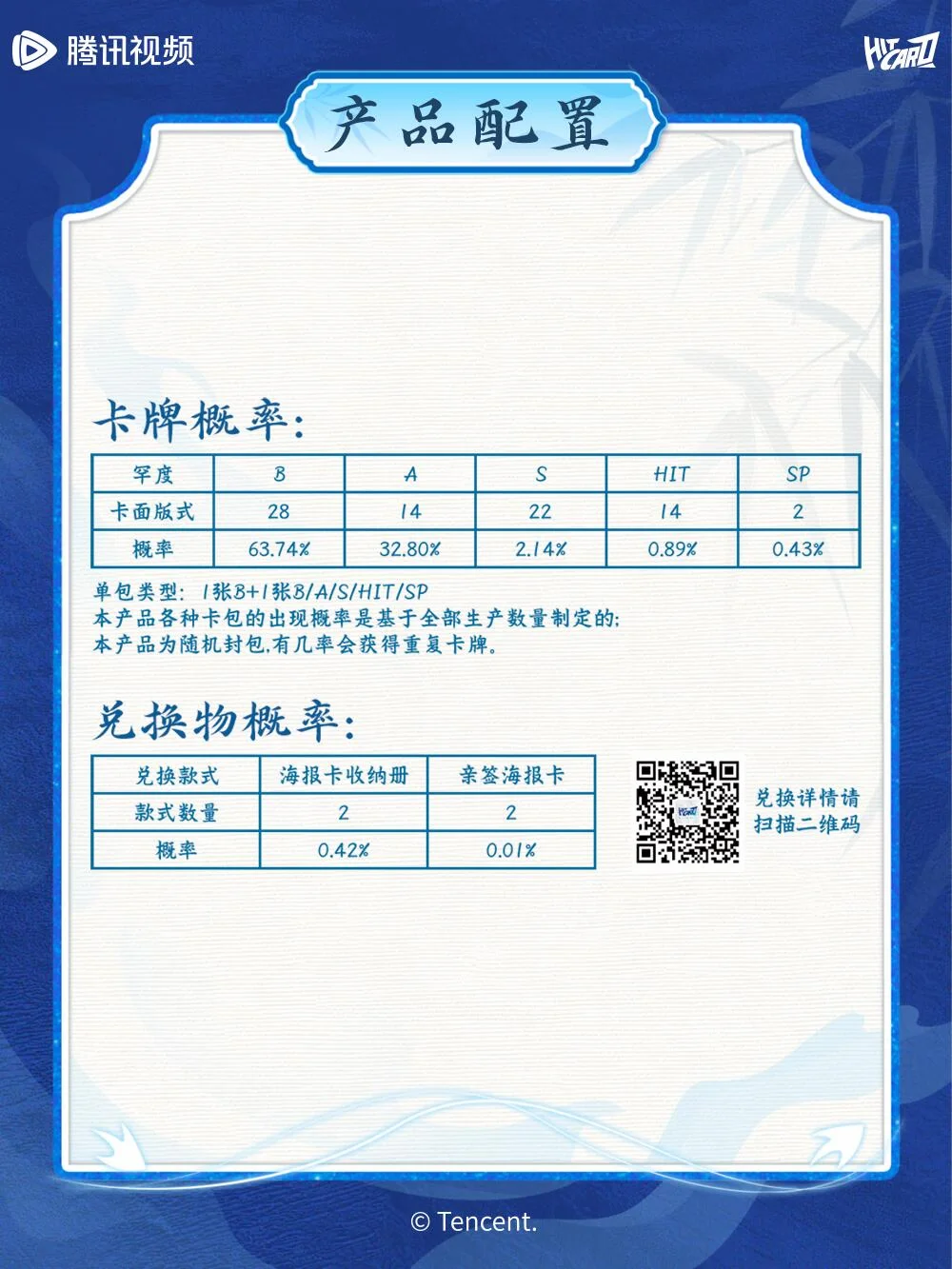 腾讯视频

HITCARD

产品配置

卡牌概率:

| 罕度 | B | A | S | HIT | SP |
|---|---|---|---|---|---|
| 卡面版式 | 28 | 14 | 22 | 14 | 2 |
| 概率 | 63.74% | 32.80% | 2.14% | 0.89% | 0.43% |

单包类型: 1张B+1张B/A/S/HIT/SP
本产品各种卡包的出现概率是基于全部生产数量制定的;
本产品为随机封包,有几率会获得重复卡牌。

兑换物概率:

| 兑换款式 | 海报卡收纳册 | 亲签海报卡 |
|---|---|---|
| 款式数量 | 2 | 2 |
| 概率 | 0.42% | 0.01% |

兑换详情请
扫描二维码

© Tencent.